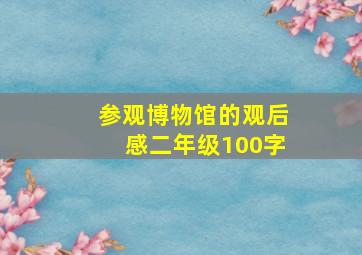 参观博物馆的观后感二年级100字